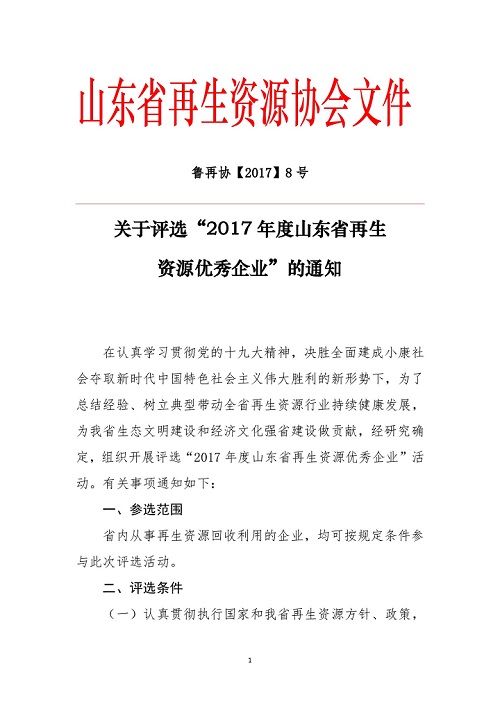 山东省再生资源协会文件

鲁再协【2017】8号

关于评选“2017年度山东省再生资源优秀企业”的通知

在认真学习贯彻党的十九大精神，决胜全面建成小康社会夺取新时代中国特色社会主义伟大胜利的新形势下，为了总结经验、树立典型带动全省再生资源行业持续健康发展，为我省生态文明建设和经济文化强省建设做贡献，经研究确定，组织开展评选“2017年度山东省再生资源优秀企业”活动。有关事项通知如下：

一、参选范围

省内从事再生资源回收利用的企业，均可按规定条件参与此次评选活动。

二、评选条件

（一）认真贯彻执行国家和我省再生资源方针、政策，

1